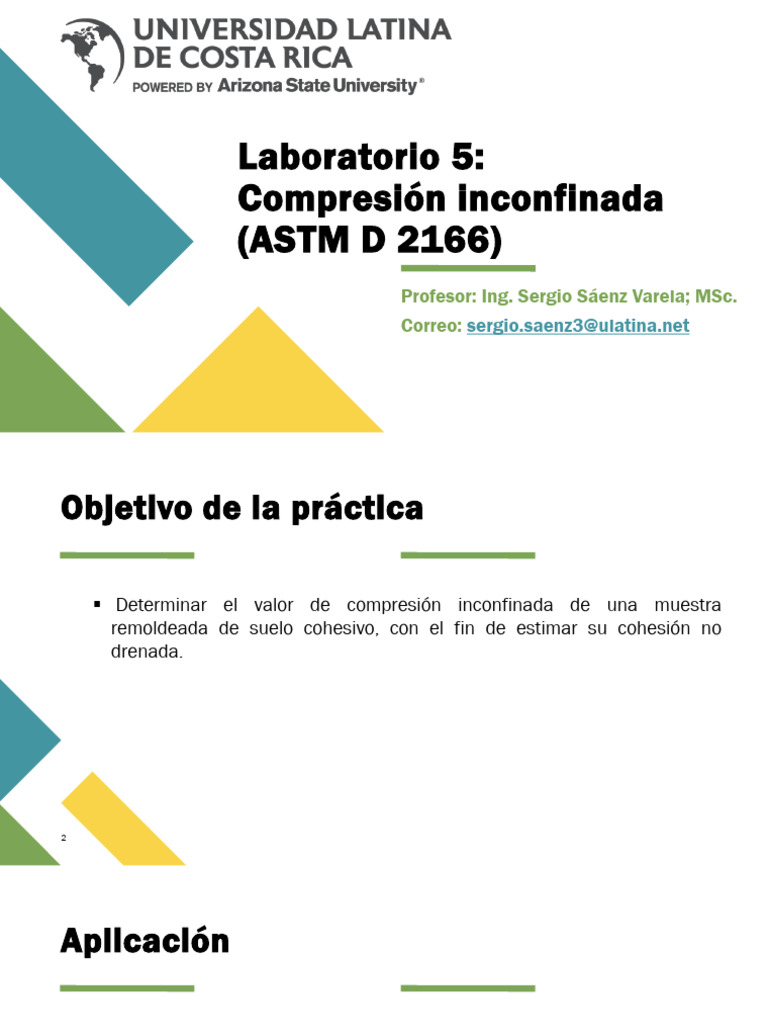 UNIVERSIDAD LATINA DE COSTA RICA
POWERED BY Arizona State University®

Laboratorio 5: Compresión inconfinada (ASTM D 2166)

Profesor: Ing. Sergio Sáenz Varela; MSc.
Correo: sergio.saenz3@ulatina.net

Objetivo de la práctica

▪ Determinar el valor de compresión inconfinada de una muestra remoldeada de suelo cohesivo, con el fin de estimar su cohesión no drenada.

2

Aplicación